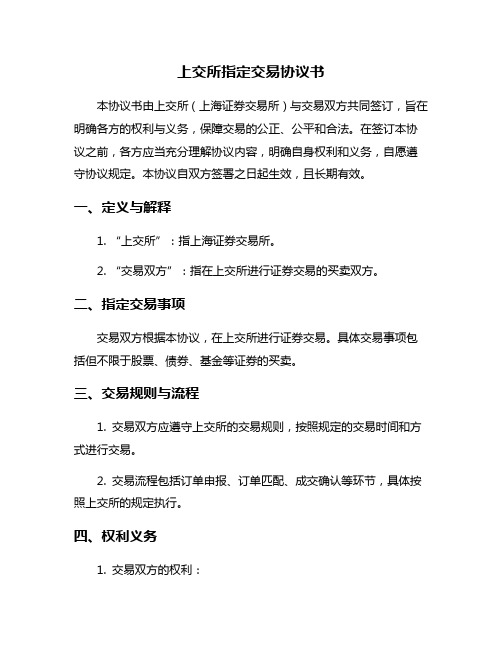 上交所指定交易协议书

本协议书由上交所（上海证券交易所）与交易双方共同签订，旨在明确各方的权利与义务，保障交易的公正、公平和合法。在签订本协议之前，各方应当充分理解协议内容，明确自身权利和义务，自愿遵守协议规定。本协议自双方签署之日起生效，且长期有效。

一、定义与解释

1. “上交所”：指上海证券交易所。

2. “交易双方”：指在上交所进行证券交易的买卖双方。

二、指定交易事项

交易双方根据本协议，在上交所进行证券交易。具体交易事项包括但不限于股票、债券、基金等证券的买卖。

三、交易规则与流程

1. 交易双方应遵守上交所的交易规则，按照规定的交易时间和方式进行交易。

2. 交易流程包括订单申报、订单匹配、成交确认等环节，具体按照上交所的规定执行。

四、权利义务

1. 交易双方的权利：